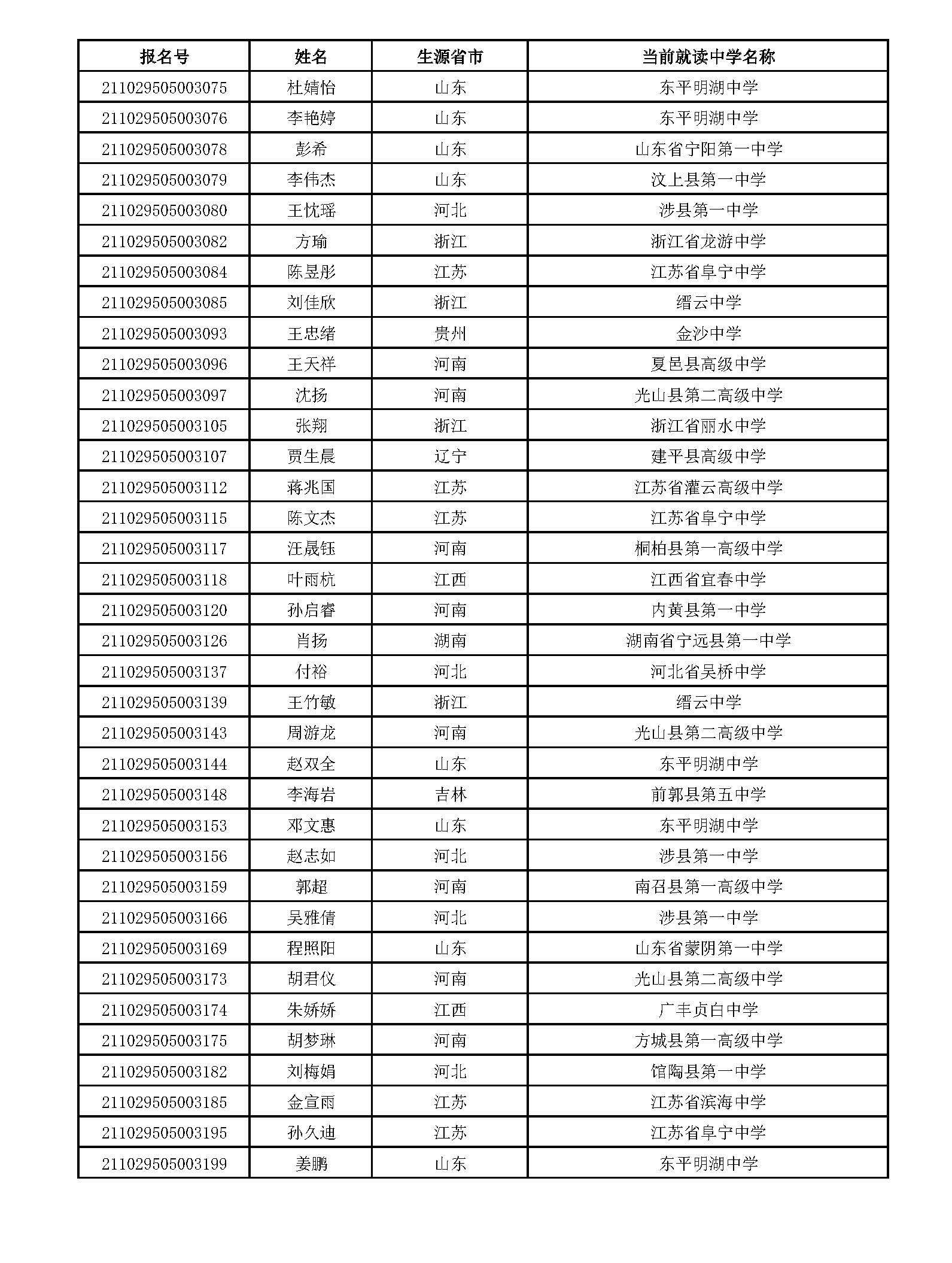 | 报名号 | 姓名 | 生源省市 | 当前就读中学名称 |
|---|---|---|---|
| 211029505003075 | 杜婧怡 | 山东 | 东平明湖中学 |
| 211029505003076 | 李艳婷 | 山东 | 东平明湖中学 |
| 211029505003078 | 彭希 | 山东 | 山东省宁阳第一中学 |
| 211029505003079 | 李伟杰 | 山东 | 汶上县第一中学 |
| 211029505003080 | 王忱瑶 | 河北 | 涉县第一中学 |
| 211029505003082 | 方瑜 | 浙江 | 浙江省龙游中学 |
| 211029505003084 | 陈昱彤 | 江苏 | 江苏省阜宁中学 |
| 211029505003085 | 刘佳欣 | 浙江 | 缙云中学 |
| 211029505003093 | 王忠绪 | 贵州 | 金沙中学 |
| 211029505003096 | 王天祥 | 河南 | 夏邑县高级中学 |
| 211029505003097 | 沈扬 | 河南 | 光山县第二高级中学 |
| 211029505003105 | 张翔 | 浙江 | 浙江省丽水中学 |
| 211029505003107 | 贾生晨 | 辽宁 | 建平县高级中学 |
| 211029505003112 | 蒋兆国 | 江苏 | 江苏省灌云高级中学 |
| 211029505003115 | 陈文杰 | 江苏 | 江苏省阜宁中学 |
| 211029505003117 | 汪晟钰 | 河南 | 桐柏县第一高级中学 |
| 211029505003118 | 叶雨杭 | 江西 | 江西省宜春中学 |
| 211029505003120 | 孙启睿 | 河南 | 内黄县第一中学 |
| 211029505003126 | 肖扬 | 湖南 | 湖南省宁远县第一中学 |
| 211029505003137 | 付裕 | 河北 | 河北省吴桥中学 |
| 211029505003139 | 王竹敏 | 浙江 | 缙云中学 |
| 211029505003143 | 周游龙 | 河南 | 光山县第二高级中学 |
| 211029505003144 | 赵双全 | 山东 | 东平明湖中学 |
| 211029505003148 | 李海岩 | 吉林 | 前郭县第五中学 |
| 211029505003153 | 邓文惠 | 山东 | 东平明湖中学 |
| 211029505003156 | 赵志如 | 河北 | 涉县第一中学 |
| 211029505003159 | 郭超 | 河南 | 南召县第一高级中学 |
| 211029505003166 | 吴雅倩 | 河北 | 涉县第一中学 |
| 211029505003169 | 程照阳 | 山东 | 山东省蒙阴第一中学 |
| 211029505003173 | 胡君仪 | 河南 | 光山县第二高级中学 |
| 211029505003174 | 朱娇娇 | 江西 | 广丰贞白中学 |
| 211029505003175 | 胡梦琳 | 河南 | 方城县第一高级中学 |
| 211029505003182 | 刘梅娟 | 河北 | 馆陶县第一中学 |
| 211029505003185 | 金宣雨 | 江苏 | 江苏省滨海中学 |
| 211029505003195 | 孙久迪 | 江苏 | 江苏省阜宁中学 |
| 211029505003199 | 姜鹏 | 山东 | 东平明湖中学 |